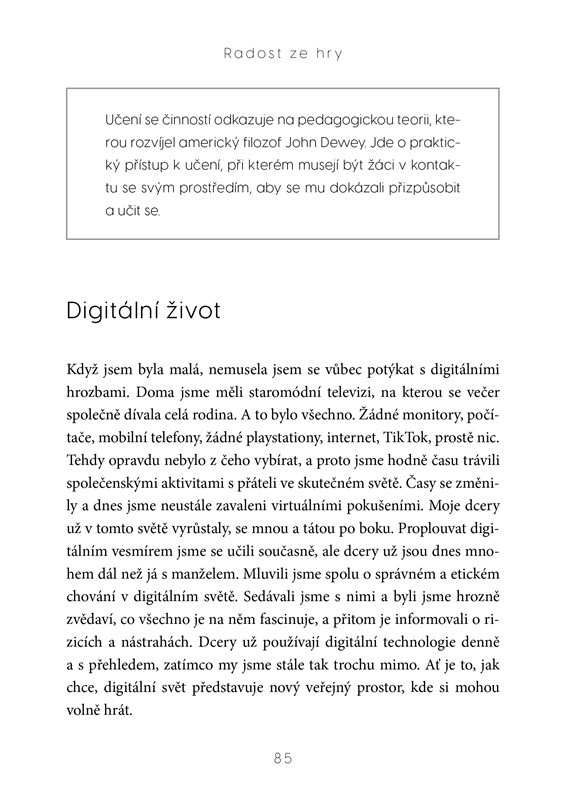 Radost ze hry

Učení se činností odkazuje na pedagogickou teorii, kterou rozvíjel americký filozof John Dewey. Jde o praktický přístup k učení, při kterém musejí být žáci v kontaktu se svým prostředím, aby se mu dokázali přizpůsobit a učit se.

Digitální život

Když jsem byla malá, nemusela jsem se vůbec potýkat s digitálními hrozbami. Doma jsme měli staromódní televizi, na kterou se večer společně dívala celá rodina. A to bylo všechno. Žádné monitory, počítače, mobilní telefony, žádné playstationy, internet, TikTok, prostě nic. Tehdy opravdu nebylo z čeho vybírat, a proto jsme hodně času trávili společenskými aktivitami s přáteli ve skutečném světě. Časy se změnily a dnes jsme neustále zavaleni virtuálními pokušeními. Moje dcery už v tomto světě vyrůstaly, se mnou a tátou po boku. Proplouvat digitálním vesmírem jsme se učili současně, ale dcery už jsou dnes mnohem dál než já s manželem. Mluvili jsme spolu o správném a etickém chování v digitálním světě. Sedávali jsme s nimi a byli jsme hrozně zvědaví, co všechno je na něm fascinuje, a přitom je informovali o rizicích a nástrahách. Dcery už používají digitální technologie denně a s přehledem, zatímco my jsme stále tak trochu mimo. Ať je to, jak chce, digitální svět představuje nový veřejný prostor, kde si mohou volně hrát.

85